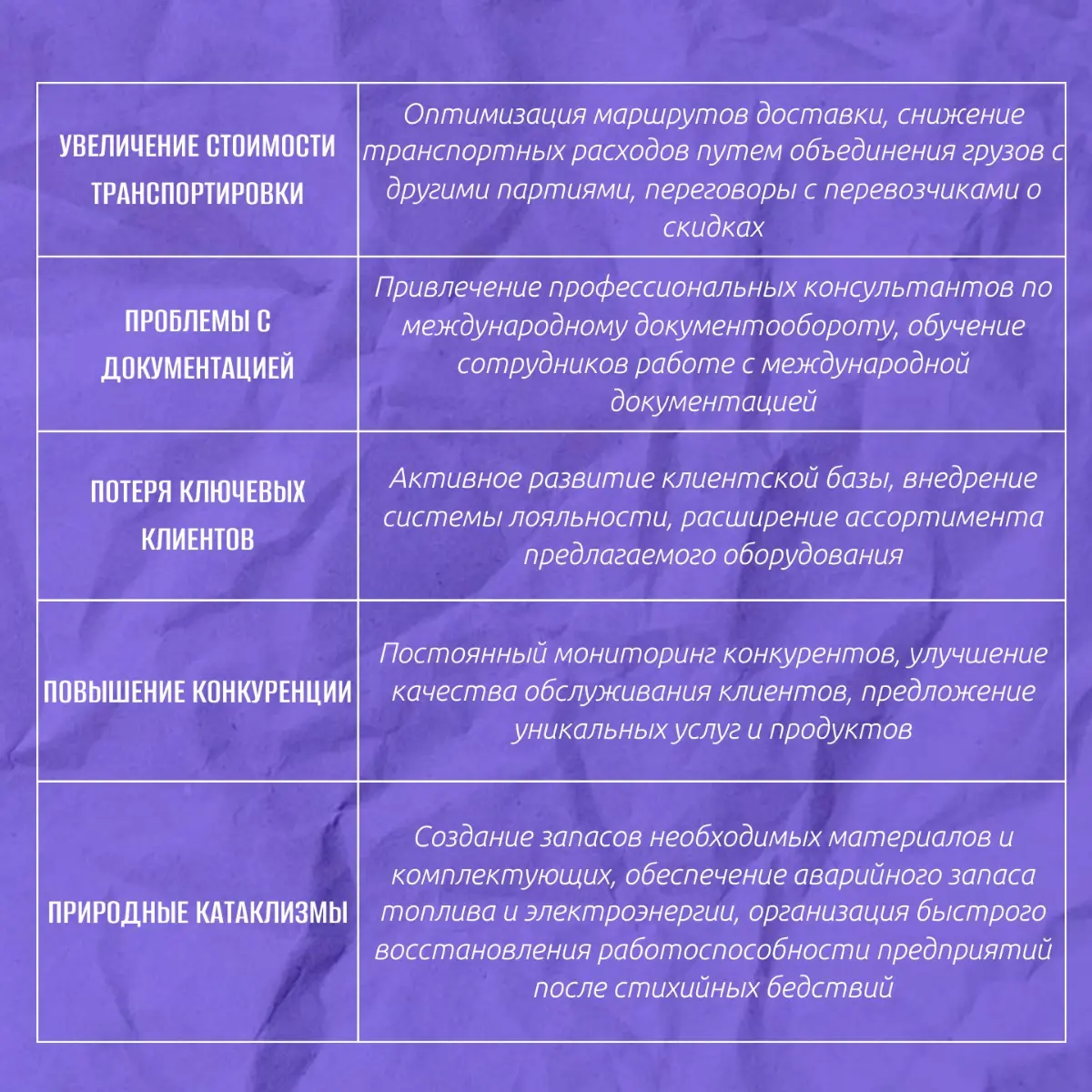 | | |
|---|---|
| УВЕЛИЧЕНИЕ СТОИМОСТИ ТРАНСПОРТИРОВКИ | Оптимизация маршрутов доставки, снижение транспортных расходов путем объединения грузов с другими партиями, переговоры с перевозчиками о скидках |
| ПРОБЛЕМЫ С ДОКУМЕНТАЦИЕЙ | Привлечение профессиональных консультантов по международному документообороту, обучение сотрудников работе с международной документацией |
| ПОТЕРЯ КЛЮЧЕВЫХ КЛИЕНТОВ | Активное развитие клиентской базы, внедрение системы лояльности, расширение ассортимента предлагаемого оборудования |
| ПОВЫШЕНИЕ КОНКУРЕНЦИИ | Постоянный мониторинг конкурентов, улучшение качества обслуживания клиентов, предложение уникальных услуг и продуктов |
| ПРИРОДНЫЕ КАТАКЛИЗМЫ | Создание запасов необходимых материалов и комплектующих, обеспечение аварийного запаса топлива и электроэнергии, организация быстрого восстановления работоспособности предприятий после стихийных бедствий |